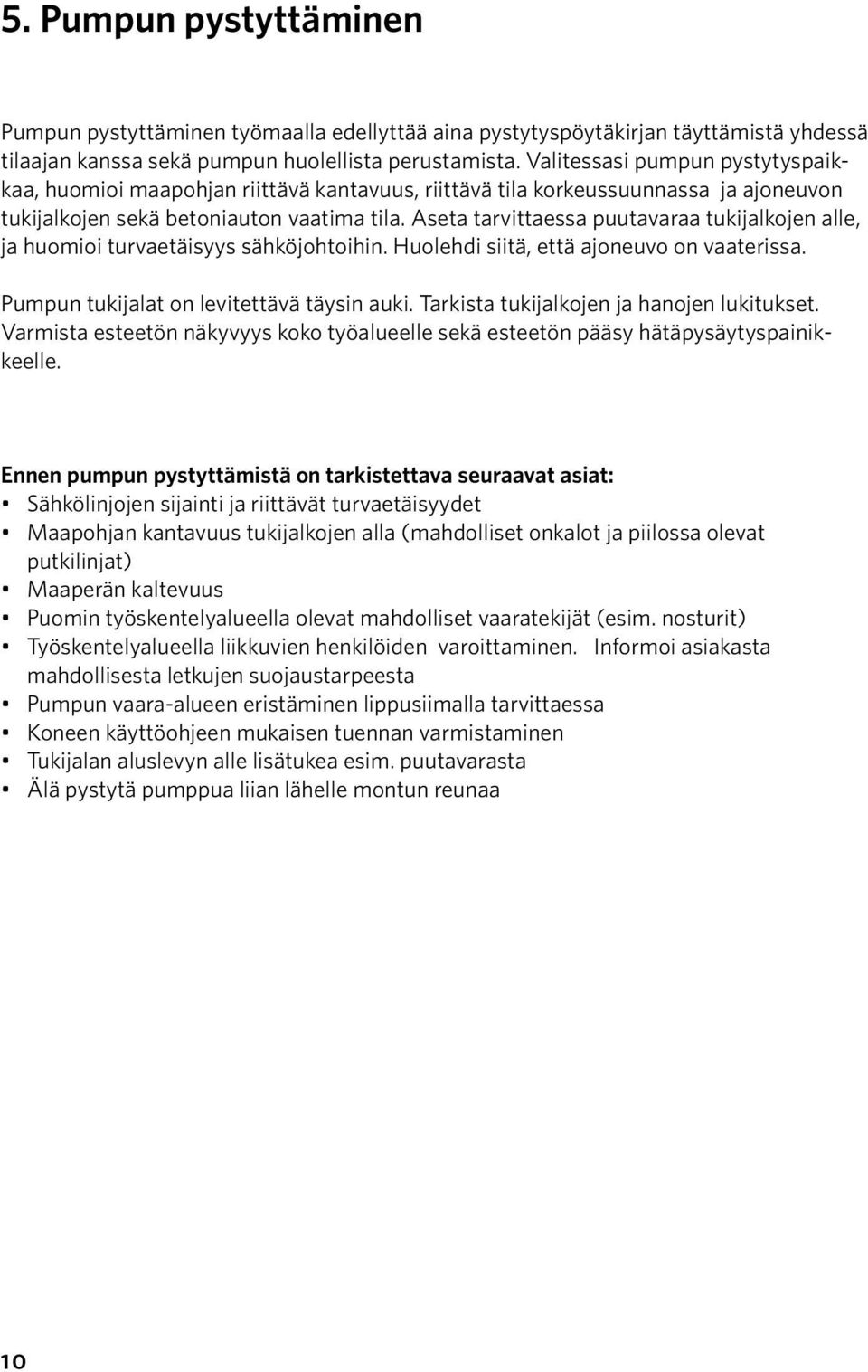 5. Pumpun pystyttäminen

Pumpun pystyttäminen työmaalla edellyttää aina pystytyspöytäkirjan täyttämistä yhdessä tilaajan kanssa sekä pumpun huolellista perustamista. Valitessasi pumpun pystytyspaikkaa, huomioi maapohjan riittävä kantavuus, riittävä tila korkeussuunnassa ja ajoneuvon tukijalkojen sekä betoniauton vaatima tila. Aseta tarvittaessa puutavaraa tukijalkojen alle, ja huomioi turvaetäisyys sähköjohtoihin. Huolehdi siitä, että ajoneuvo on vaaterissa.

Pumpun tukijalat on levitettävä täysin auki. Tarkista tukijalkojen ja hanojen lukitukset. Varmista esteetön näkyvyys koko työalueelle sekä esteetön pääsy hätäpysäytyspainikkeelle.

Ennen pumpun pystyttämistä on tarkistettava seuraavat asiat:
• Sähkölinjojen sijainti ja riittävät turvaetäisyydet
• Maapohjan kantavuus tukijalkojen alla (mahdolliset onkalot ja piilossa olevat putkilinjat)
• Maaperän kaltevuus
• Puomin työskentelyalueella olevat mahdolliset vaaratekijät (esim. nosturit)
• Työskentelyalueella liikkuvien henkilöiden varoittaminen. Informoi asiakasta mahdollisesta letkujen suojaustarpeesta
• Pumpun vaara-alueen eristäminen lippusiimalla tarvittaessa
• Koneen käyttöohjeen mukaisen tuennan varmistaminen
• Tukijalan aluslevyn alle lisätukea esim. puutavarasta
• Älä pystytä pumppua liian lähelle montun reunaa

10